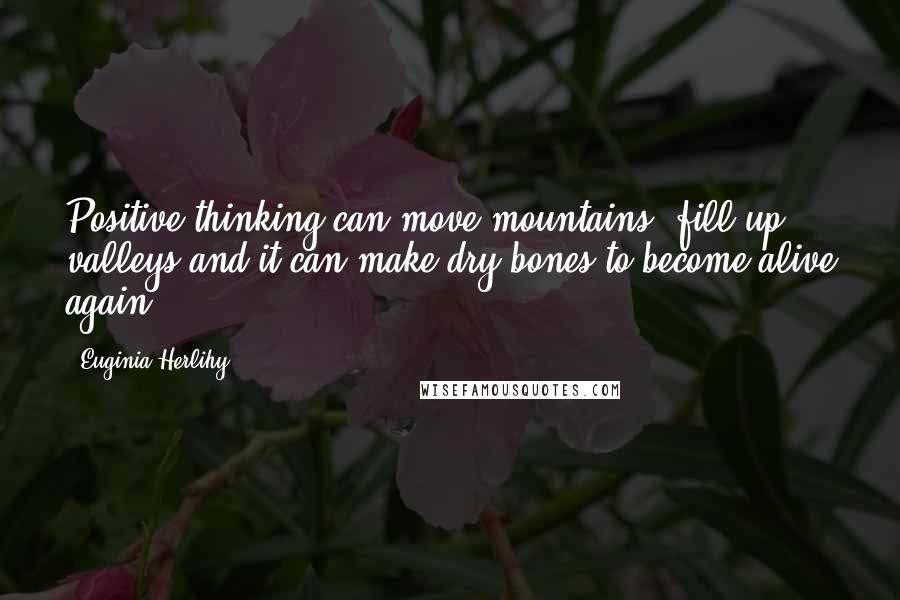 Positive thinking can move mountains, fill up valleys and it can make dry bones to become alive again.

- Euginia Herlihy

WISEFAMOUSQUOTES.COM